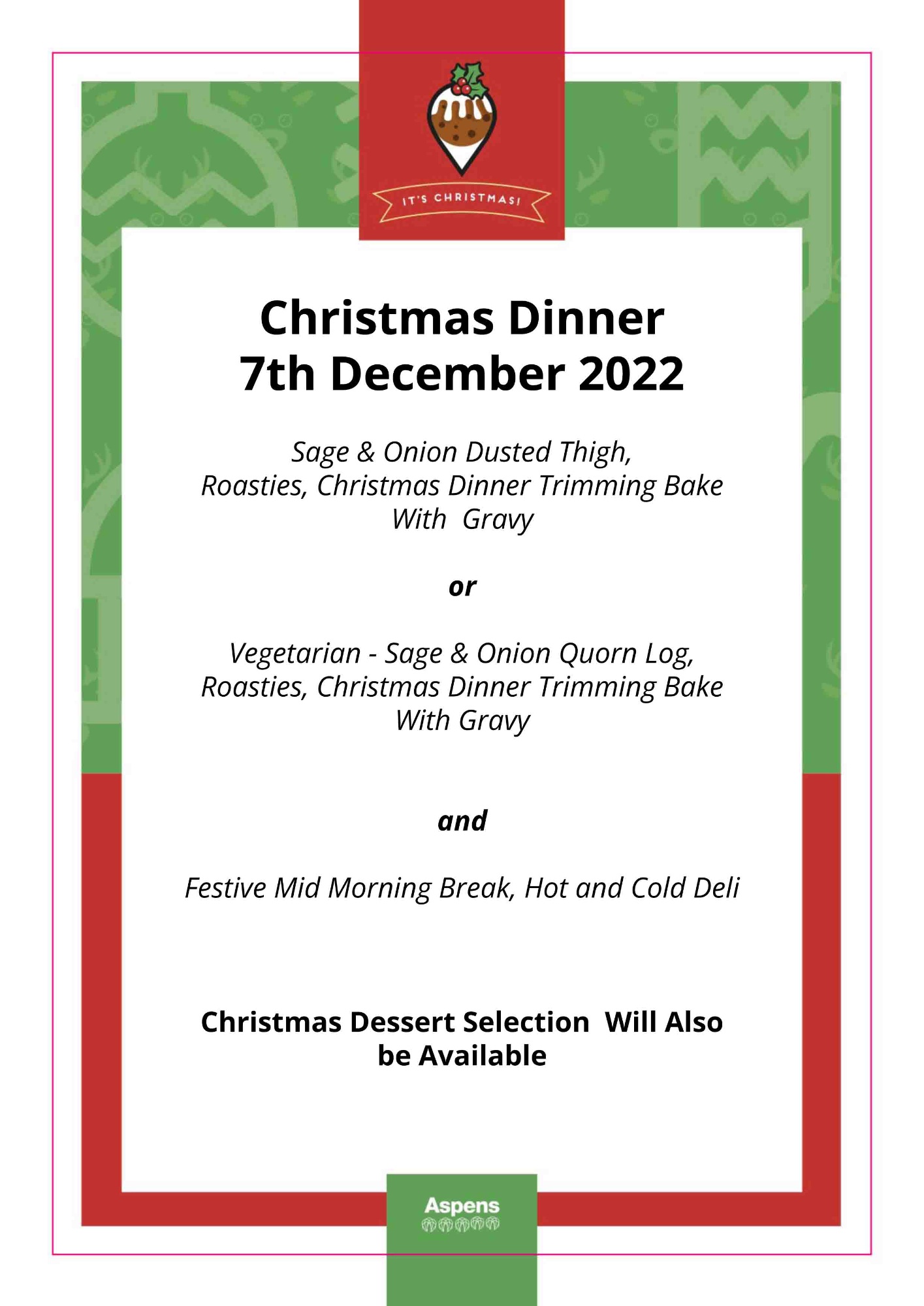 IT'S CHRISTMAS!

Christmas Dinner
7th December 2022

Sage & Onion Dusted Thigh,
Roasties, Christmas Dinner Trimming Bake
With Gravy

or

Vegetarian - Sage & Onion Quorn Log,
Roasties, Christmas Dinner Trimming Bake
With Gravy

and

Festive Mid Morning Break, Hot and Cold Deli

Christmas Dessert Selection Will Also be Available

Aspens